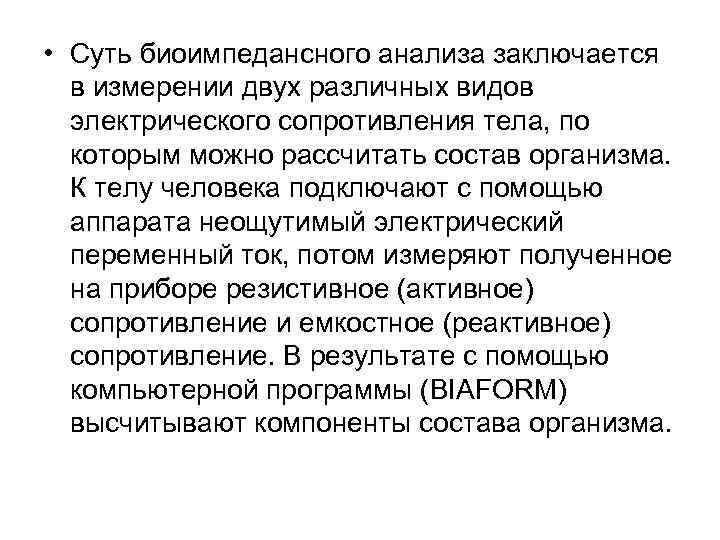 • Суть биоимпедансного анализа заключается в измерении двух различных видов электрического сопротивления тела, по которым можно рассчитать состав организма. К телу человека подключают с помощью аппарата неощутимый электрический переменный ток, потом измеряют полученное на приборе резистивное (активное) сопротивление и емкостное (реактивное) сопротивление. В результате с помощью компьютерной программы (BIAFORM) высчитывают компоненты состава организма.